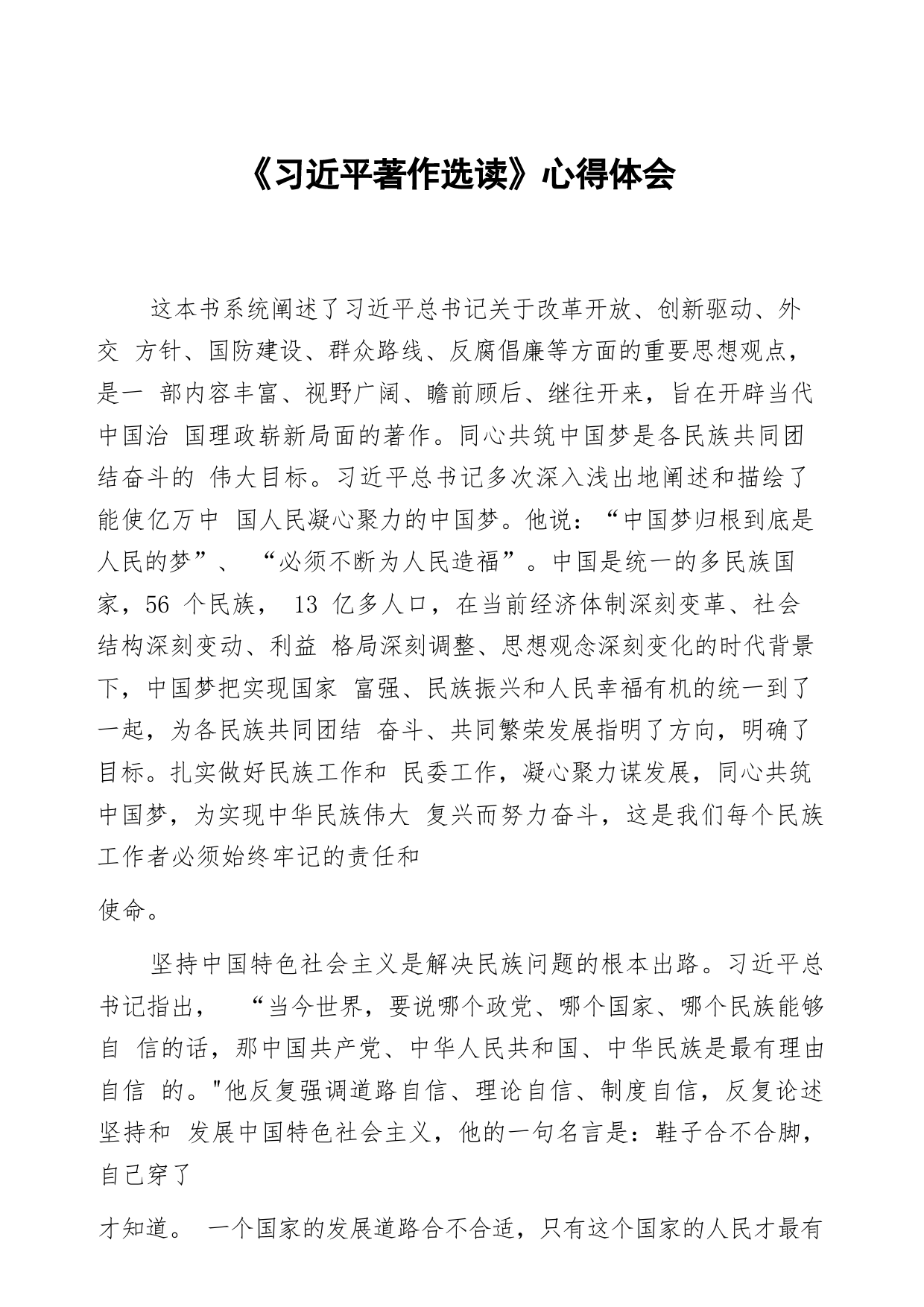 《习近平著作选读》心得体会

这本书系统阐述了习近平总书记关于改革开放、创新驱动、外交 方针、国防建设、群众路线、反腐倡廉等方面的重要思想观点，是一 部内容丰富、视野广阔、瞻前顾后、继往开来，旨在开辟当代中国治 国理政崭新局面的著作。同心共筑中国梦是各民族共同团结奋斗的 伟大目标。习近平总书记多次深入浅出地阐述和描绘了能使亿万中 国人民凝心聚力的中国梦。他说：“中国梦归根到底是人民的梦”、 “必须不断为人民造福”。中国是统一的多民族国家，56 个民族， 13 亿多人口，在当前经济体制深刻变革、社会结构深刻变动、利益 格局深刻调整、思想观念深刻变化的时代背景下，中国梦把实现国家 富强、民族振兴和人民幸福有机的统一到了一起，为各民族共同团结 奋斗、共同繁荣发展指明了方向，明确了目标。扎实做好民族工作和 民委工作，凝心聚力谋发展，同心共筑中国梦，为实现中华民族伟大 复兴而努力奋斗，这是我们每个民族工作者必须始终牢记的责任和

使命。

坚持中国特色社会主义是解决民族问题的根本出路。习近平总书记指出， “当今世界，要说哪个政党、哪个国家、哪个民族能够自 信的话，那中国共产党、中华人民共和国、中华民族是最有理由自信 的。"他反复强调道路自信、理论自信、制度自信，反复论述坚持和 发展中国特色社会主义，他的一句名言是：鞋子合不合脚，自己穿了

才知道。 一个国家的发展道路合不合适，只有这个国家的人民才最有